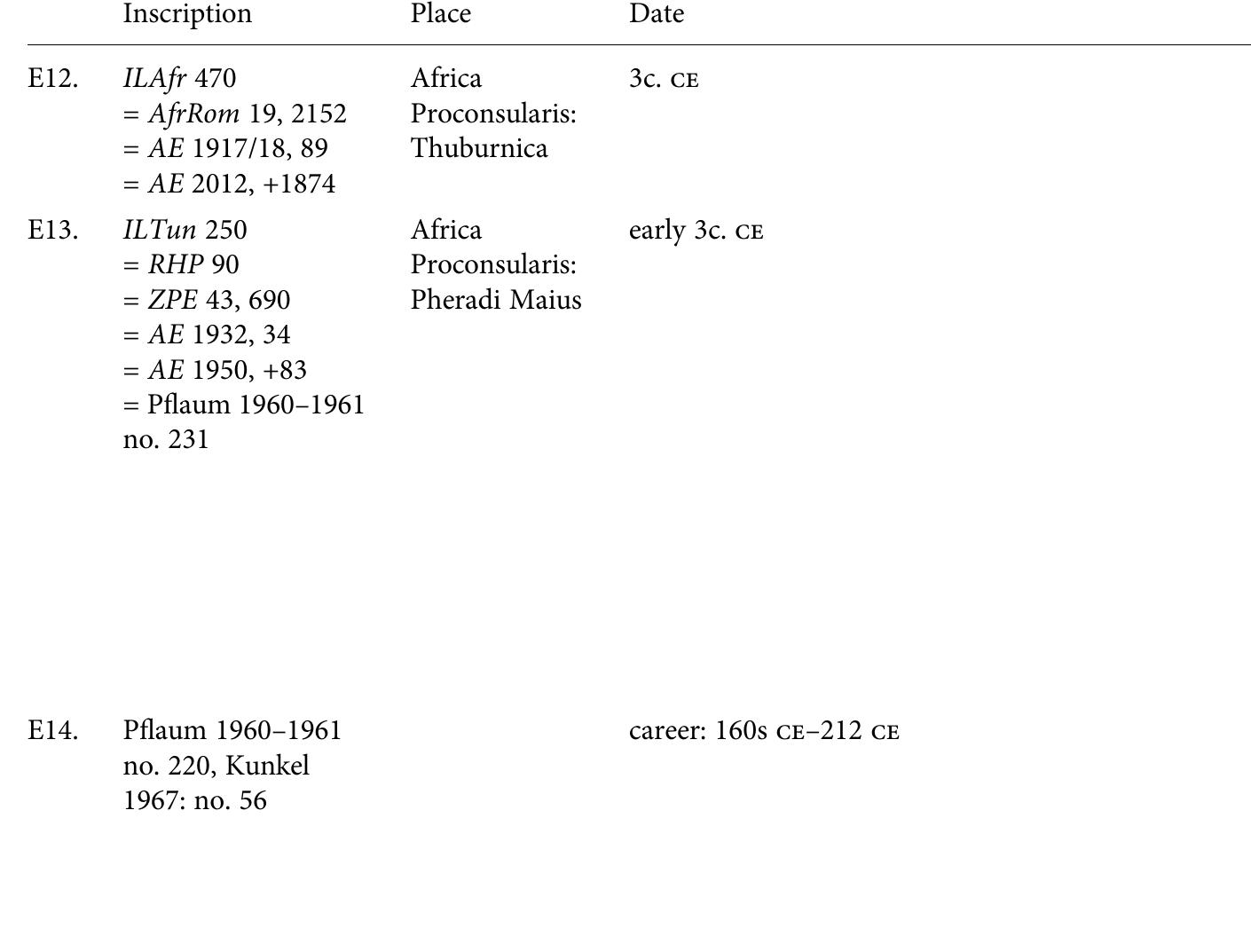 |  | Inscription | Place | Date |
|---|---|---|---|
| E12. | ILAfr 470 = AfrRom 19, 2152 = AE 1917/18, 89 = AE 2012, +1874 | Africa Proconsularis: Thuburnica | 3c. CE |
| E13. | ILTun 250 = RHP 90 = ZPE 43, 690 = AE 1932, 34 = AE 1950, +83 = Pflaum 1960–1961 no. 231 | Africa Proconsularis: Pheradi Maius | early 3c. CE |
| E14. | Pflaum 1960–1961 no. 220, Kunkel 1967: no. 56 |  | career: 160s CE–212 CE |